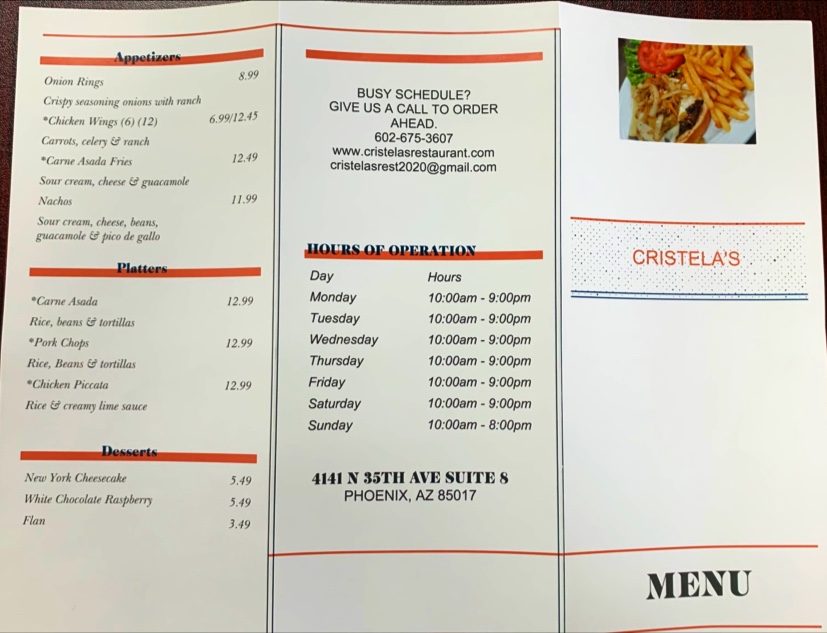 Appetizers

Onion Rings 8.99
Crispy seasoning onions with ranch
*Chicken Wings (6) (12) 6.99/12.45
Carrots, celery & ranch
*Carne Asada Fries 12.49
Sour cream, cheese & guacamole
Nachos 11.99
Sour cream, cheese, beans, guacamole & pico de gallo

Platters

*Carne Asada 12.99
Rice, beans & tortillas
*Pork Chops 12.99
Rice, Beans & tortillas
*Chicken Piccata 12.99
Rice & creamy lime sauce

Desserts

New York Cheesecake 5.49
White Chocolate Raspberry 5.49
Flan 3.49

BUSY SCHEDULE?
GIVE US A CALL TO ORDER AHEAD.
602-675-3607
www.cristelasrestaurant.com
cristelasrest2020@gmail.com

HOURS OF OPERATION

| Day | Hours |
|---|---|
| Monday | 10:00am - 9:00pm |
| Tuesday | 10:00am - 9:00pm |
| Wednesday | 10:00am - 9:00pm |
| Thursday | 10:00am - 9:00pm |
| Friday | 10:00am - 9:00pm |
| Saturday | 10:00am - 9:00pm |
| Sunday | 10:00am - 8:00pm |

4141 N 35TH AVE SUITE 8
PHOENIX, AZ 85017

CRISTELA'S

MENU